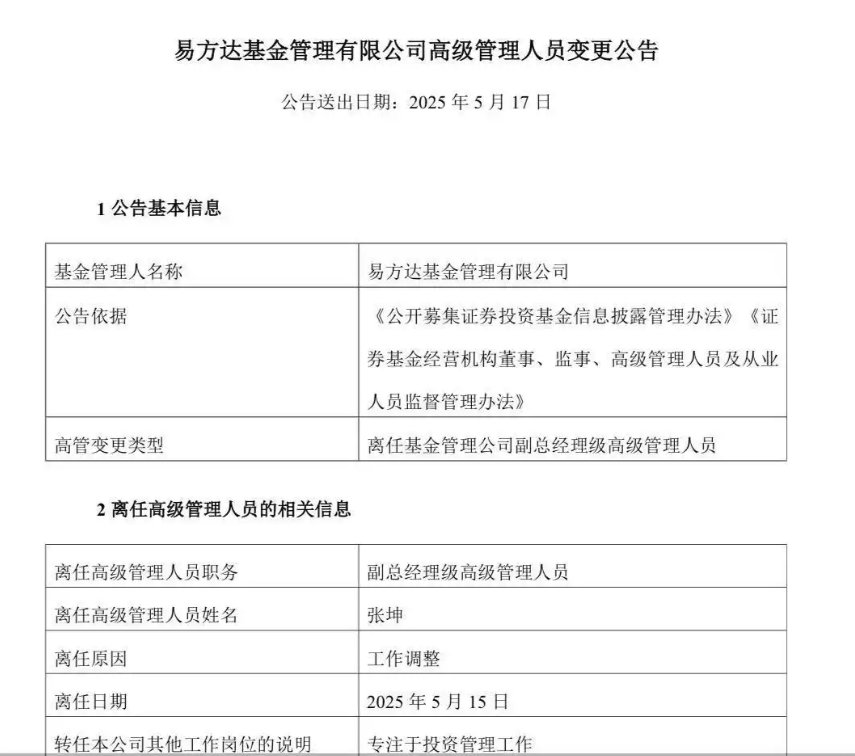 易方达基金管理有限公司高级管理人员变更公告

公告送出日期：2025 年 5 月 17 日

1 公告基本信息

| 基金管理人名称 | 易方达基金管理有限公司 |
|---|---|
| 公告依据 | 《公开募集证券投资基金信息披露管理办法》《证券基金经营机构董事、监事、高级管理人员及从业人员监督管理办法》 |
| 高管变更类型 | 离任基金管理公司副总经理级高级管理人员 |

2 离任高级管理人员的相关信息

| 离任高级管理人员职务 | 副总经理级高级管理人员 |
|---|---|
| 离任高级管理人员姓名 | 张坤 |
| 离任原因 | 工作调整 |
| 离任日期 | 2025 年 5 月 15 日 |
| 转任本公司其他工作岗位的说明 | 专注于投资管理工作 |